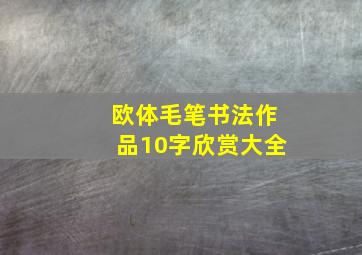 欧体毛笔书法作品10字欣赏大全